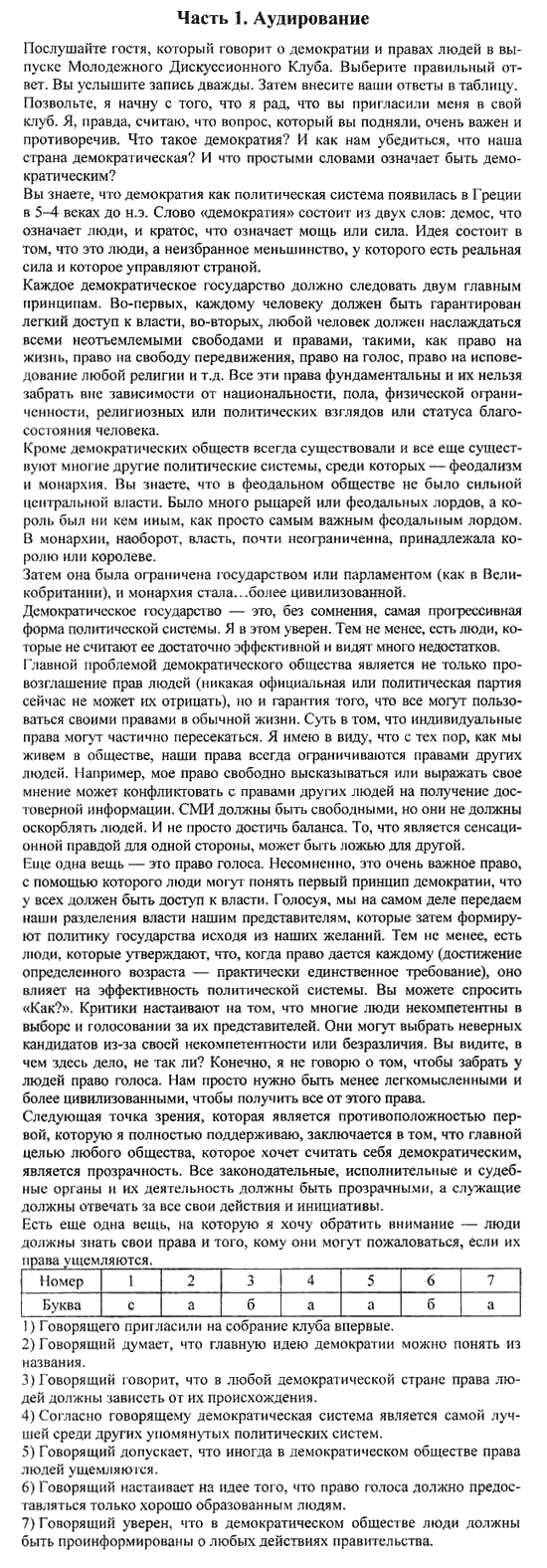 Часть 1. Аудирование

Послушайте гостя, который говорит о демократии и правах людей в выпуске Молодежного Дискуссионного Клуба. Выберите правильный ответ. Вы услышите запись дважды. Затем внесите ваши ответы в таблицу.

Позвольте, я начну с того, что я рад, что вы пригласили меня в свой клуб. Я, правда, считаю, что вопрос, который вы подняли, очень важен и противоречив. Что такое демократия? И как нам убедиться, что наша страна демократическая? И что простыми словами означает быть демократическим?

Вы знаете, что демократия как политическая система появилась в Греции в 5–4 веках до н.э. Слово «демократия» состоит из двух слов: демос, что означает люди, и кратос, что означает мощь или сила. Идея состоит в том, что это люди, а неизбранное меньшинство, у которого есть реальная сила и которое управляют страной.

Каждое демократическое государство должно следовать двум главным принципам. Во-первых, каждому человеку должен быть гарантирован легкий доступ к власти, во-вторых, любой человек должен наслаждаться всеми неотъемлемыми свободами и правами, такими, как право на жизнь, право на свободу передвижения, право на голос, право на исповедование любой религии и т.д. Все эти права фундаментальны и их нельзя забрать вне зависимости от национальности, пола, физической ограниченности, религиозных или политических взглядов или статуса благосостояния человека.

Кроме демократических обществ всегда существовали и все еще существуют многие другие политические системы, среди которых — феодализм и монархия. Вы знаете, что в феодальном обществе не было сильной центральной власти. Было много рыцарей или феодальных лордов, а король был ни кем иным, как просто самым важным феодальным лордом. В монархии, наоборот, власть, почти неограниченна, принадлежала королю или королеве.

Затем она была ограничена государством или парламентом (как в Великобритании), и монархия стала…более цивилизованной.

Демократическое государство — это, без сомнения, самая прогрессивная форма политической системы. Я в этом уверен. Тем не менее, есть люди, которые не считают ее достаточно эффективной и видят много недостатков.

Главной проблемой демократического общества является не только провозглашение прав людей (никакая официальная или политическая партия сейчас не может их отрицать), но и гарантия того, что все могут пользоваться своими правами в обычной жизни. Суть в том, что индивидуальные права могут частично пересекаться. Я имею в виду, что с тех пор, как мы живем в обществе, наши права всегда ограничиваются правами других людей. Например, мое право свободно высказываться или выражать свое мнение может конфликтовать с правами других людей на получение достоверной информации. СМИ должны быть свободными, но они не должны оскорблять людей. И не просто достичь баланса. То, что является сенсационной правдой для одной стороны, может быть ложью для другой.

Еще одна вещь — это право голоса. Несомненно, это очень важное право, с помощью которого люди могут понять первый принцип демократии, что у всех должен быть доступ к власти. Голосуя, мы на самом деле передаем наши разделения власти нашим представителям, которые затем формируют политику государства исходя из наших желаний. Тем не менее, есть люди, которые утверждают, что, когда право дается каждому (достижение определенного возраста — практически единственное требование), оно влияет на эффективность политической системы. Вы можете спросить «Как?». Критики настаивают на том, что многие люди некомпетентны в выборе и голосовании за их представителей. Они могут выбрать неверных кандидатов из-за своей некомпетентности или безразличия. Вы видите, в чем здесь дело, не так ли? Конечно, я не говорю о том, чтобы забрать у людей право голоса. Нам просто нужно быть менее легкомысленными и более цивилизованными, чтобы получить все от этого права.

Следующая точка зрения, которая является противоположностью первой, которую я полностью поддерживаю, заключается в том, что главной целью любого общества, которое хочет считать себя демократическим, является прозрачность. Все законодательные, исполнительные и судебные органы и их деятельность должны быть прозрачными, а служащие должны отвечать за все свои действия и инициативы.

Есть еще одна вещь, на которую я хочу обратить внимание — люди должны знать свои права и того, кому они могут пожаловаться, если их права ущемляются.

| Номер | 1 | 2 | 3 | 4 | 5 | 6 | 7 |
|---|---|---|---|---|---|---|---|
| Буква | с | а | б | а | а | б | а |

1) Говорящего пригласили на собрание клуба впервые.
2) Говорящий думает, что главную идею демократии можно понять из названия.
3) Говорящий говорит, что в любой демократической стране права людей должны зависеть от их происхождения.
4) Согласно говорящему демократическая система является самой лучшей среди других упомянутых политических систем.
5) Говорящий допускает, что иногда в демократическом обществе права людей ущемляются.
6) Говорящий настаивает на идее того, что право голоса должно предоставляться только хорошо образованным людям.
7) Говорящий уверен, что в демократическом обществе люди должны быть проинформированы о любых действиях правительства.